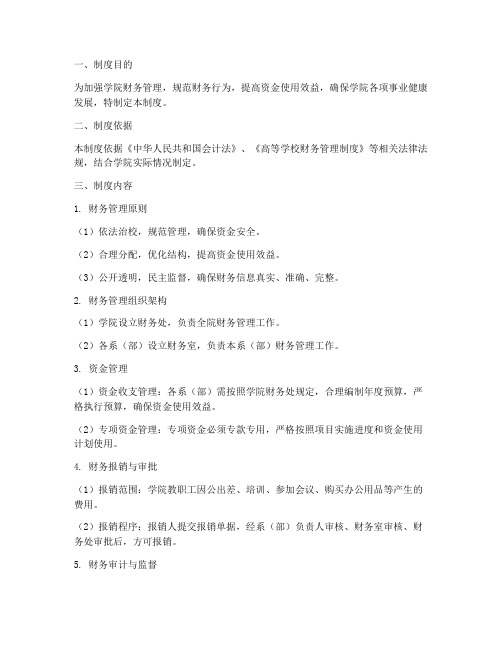 一、制度目的

为加强学院财务管理，规范财务行为，提高资金使用效益，确保学院各项事业健康发展，特制定本制度。

二、制度依据

本制度依据《中华人民共和国会计法》、《高等学校财务管理制度》等相关法律法规，结合学院实际情况制定。

三、制度内容

1. 财务管理原则

（1）依法治校，规范管理，确保资金安全。

（2）合理分配，优化结构，提高资金使用效益。

（3）公开透明，民主监督，确保财务信息真实、准确、完整。

2. 财务管理组织架构

（1）学院设立财务处，负责全院财务管理工作。

（2）各系（部）设立财务室，负责本系（部）财务管理工作。

3. 资金管理

（1）资金收支管理：各系（部）需按照学院财务处规定，合理编制年度预算，严格执行预算，确保资金使用效益。

（2）专项资金管理：专项资金必须专款专用，严格按照项目实施进度和资金使用计划使用。

4. 财务报销与审批

（1）报销范围：学院教职工因公出差、培训、参加会议、购买办公用品等产生的费用。

（2）报销程序：报销人提交报销单据，经系（部）负责人审核、财务室审核、财务处审批后，方可报销。

5. 财务审计与监督